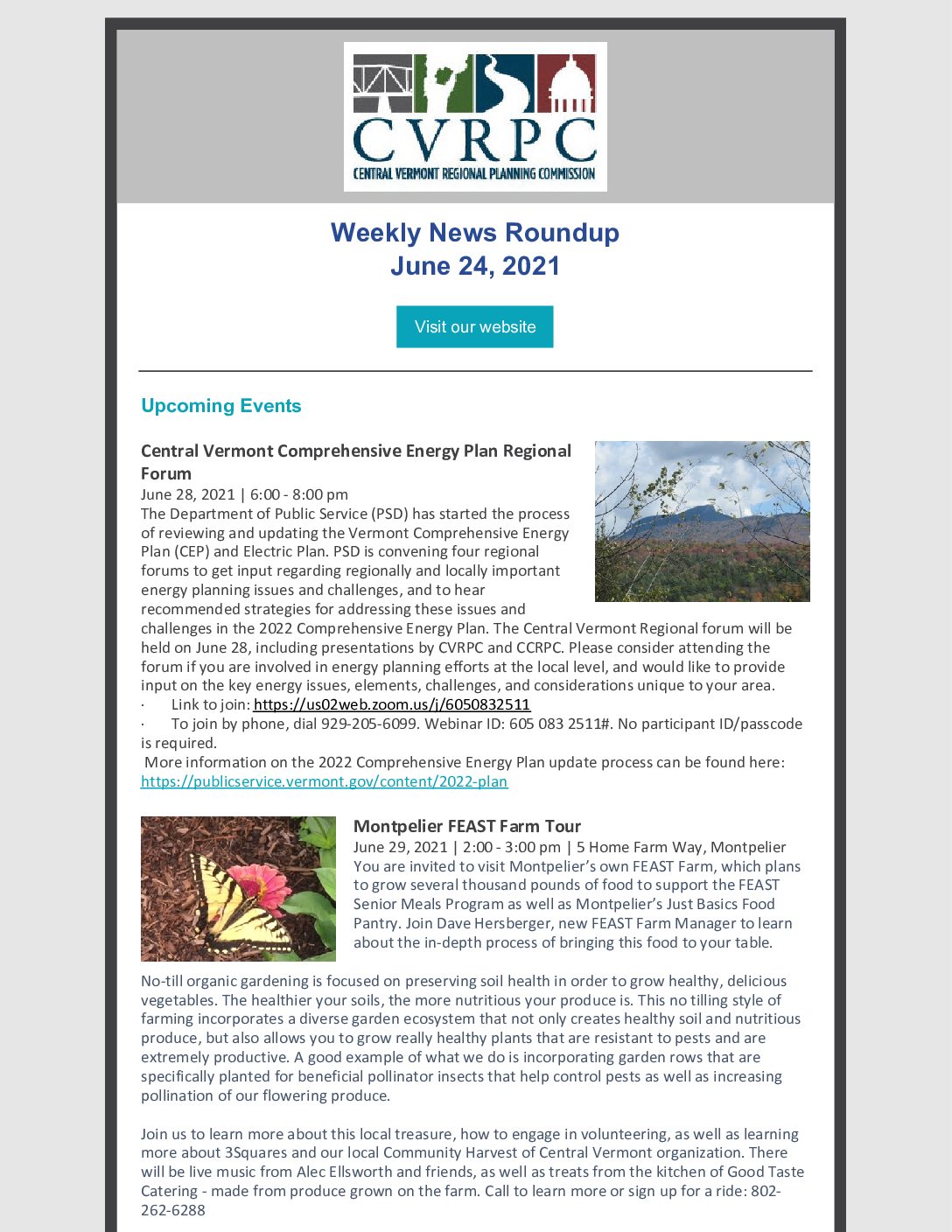 CVRPC
CENTRAL VERMONT REGIONAL PLANNING COMMISSION

Weekly News Roundup
June 24, 2021

Visit our website

Upcoming Events

Central Vermont Comprehensive Energy Plan Regional Forum
June 28, 2021 | 6:00 - 8:00 pm
The Department of Public Service (PSD) has started the process of reviewing and updating the Vermont Comprehensive Energy Plan (CEP) and Electric Plan. PSD is convening four regional forums to get input regarding regionally and locally important energy planning issues and challenges, and to hear recommended strategies for addressing these issues and challenges in the 2022 Comprehensive Energy Plan. The Central Vermont Regional forum will be held on June 28, including presentations by CVRPC and CCRPC. Please consider attending the forum if you are involved in energy planning efforts at the local level, and would like to provide input on the key energy issues, elements, challenges, and considerations unique to your area.
· Link to join: https://us02web.zoom.us/j/6050832511
· To join by phone, dial 929-205-6099. Webinar ID: 605 083 2511#. No participant ID/passcode is required.
More information on the 2022 Comprehensive Energy Plan update process can be found here: https://publicservice.vermont.gov/content/2022-plan

Montpelier FEAST Farm Tour
June 29, 2021 | 2:00 - 3:00 pm | 5 Home Farm Way, Montpelier
You are invited to visit Montpelier's own FEAST Farm, which plans to grow several thousand pounds of food to support the FEAST Senior Meals Program as well as Montpelier's Just Basics Food Pantry. Join Dave Hersberger, new FEAST Farm Manager to learn about the in-depth process of bringing this food to your table.

No-till organic gardening is focused on preserving soil health in order to grow healthy, delicious vegetables. The healthier your soils, the more nutritious your produce is. This no tilling style of farming incorporates a diverse garden ecosystem that not only creates healthy soil and nutritious produce, but also allows you to grow really healthy plants that are resistant to pests and are extremely productive. A good example of what we do is incorporating garden rows that are specifically planted for beneficial pollinator insects that help control pests as well as increasing pollination of our flowering produce.

Join us to learn more about this local treasure, how to engage in volunteering, as well as learning more about 3Squares and our local Community Harvest of Central Vermont organization. There will be live music from Alec Ellsworth and friends, as well as treats from the kitchen of Good Taste Catering - made from produce grown on the farm. Call to learn more or sign up for a ride: 802-262-6288